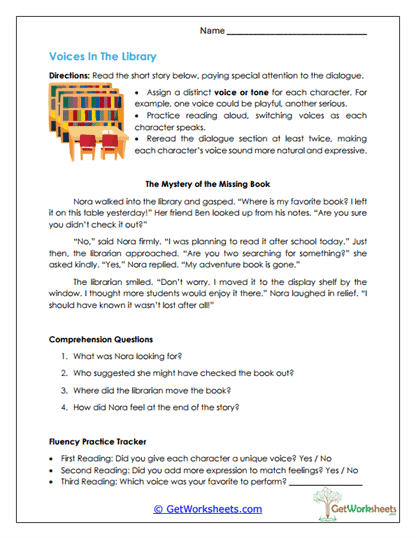 Name ______________________________

Voices In The Library

Directions: Read the short story below, paying special attention to the dialogue.

• Assign a distinct voice or tone for each character. For example, one voice could be playful, another serious.
• Practice reading aloud, switching voices as each character speaks.
• Reread the dialogue section at least twice, making each character's voice sound more natural and expressive.

The Mystery of the Missing Book

Nora walked into the library and gasped. "Where is my favorite book? I left it on this table yesterday!" Her friend Ben looked up from his notes. "Are you sure you didn't check it out?"

"No," said Nora firmly. "I was planning to read it after school today." Just then, the librarian approached. "Are you two searching for something?" she asked kindly. "Yes," Nora replied. "My adventure book is gone."

The librarian smiled. "Don't worry. I moved it to the display shelf by the window. I thought more students would enjoy it there." Nora laughed in relief. "I should have known it wasn't lost after all!"

Comprehension Questions

1. What was Nora looking for?
2. Who suggested she might have checked the book out?
3. Where did the librarian move the book?
4. How did Nora feel at the end of the story?

Fluency Practice Tracker

• First Reading: Did you give each character a unique voice? Yes / No
• Second Reading: Did you add more expression to match feelings? Yes / No
• Third Reading: Which voice was your favorite to perform? ________________

© GetWorksheets.com

GetWorksheets